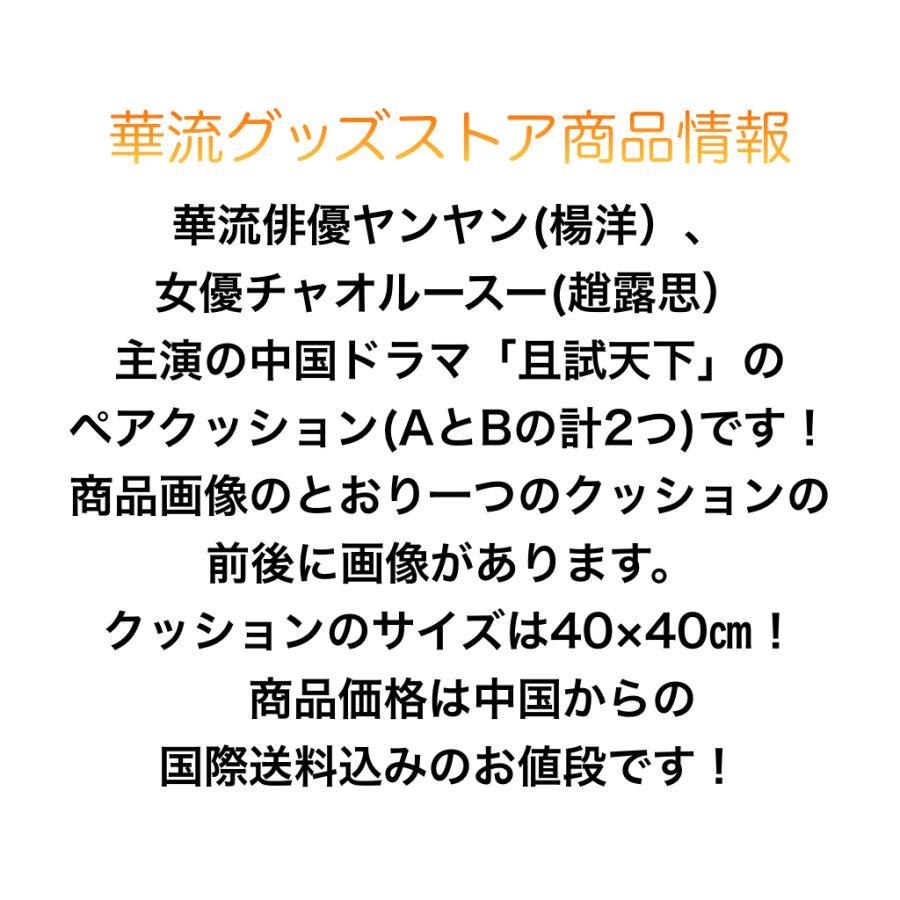 華流グッズストア商品情報

華流俳優ヤンヤン(楊洋）、
女優チャオルースー(趙露思）
主演の中国ドラマ「且試天下」の
ペアクッション(AとBの計2つ)です！
商品画像のとおり一つのクッションの
前後に画像があります。
クッションのサイズは40×40㎝！
商品価格は中国からの
国際送料込みのお値段です！